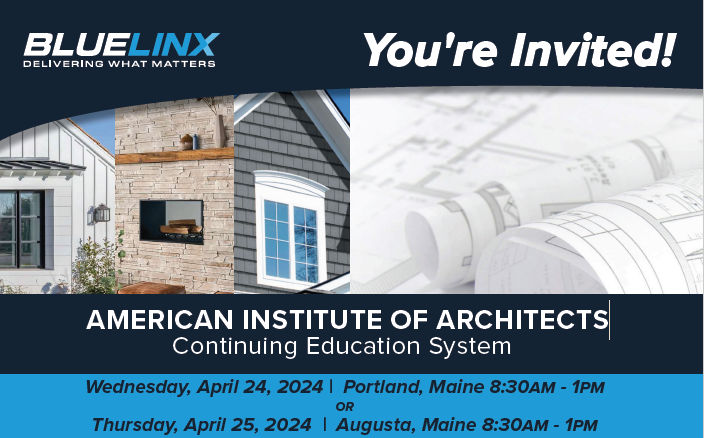 BLUELINX
DELIVERING WHAT MATTERS

You're Invited!

AMERICAN INSTITUTE OF ARCHITECTS
Continuing Education System

Wednesday, April 24, 2024 | Portland, Maine 8:30AM - 1PM
OR
Thursday, April 25, 2024 | Augusta, Maine 8:30AM - 1PM